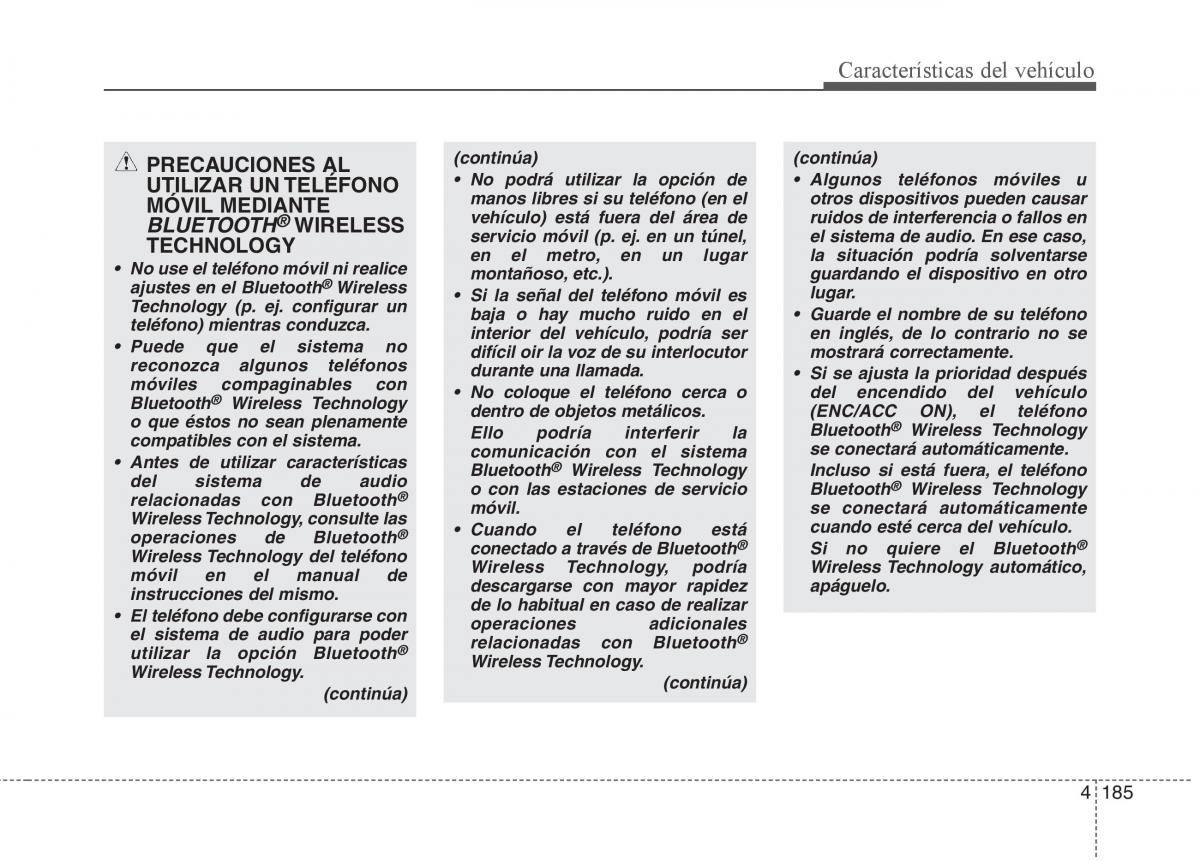 Características del vehículo

PRECAUCIONES AL UTILIZAR UN TELÉFONO MÓVIL MEDIANTE BLUETOOTH® WIRELESS TECHNOLOGY

• No use el teléfono móvil ni realice ajustes en el Bluetooth® Wireless Technology (p. ej. configurar un teléfono) mientras conduzca.
• Puede que el sistema no reconozca algunos teléfonos móviles compaginables con Bluetooth® Wireless Technology o que éstos no sean plenamente compatibles con el sistema.
• Antes de utilizar características del sistema de audio relacionadas con Bluetooth® Wireless Technology, consulte las operaciones de Bluetooth® Wireless Technology del teléfono móvil en el manual de instrucciones del mismo.
• El teléfono debe configurarse con el sistema de audio para poder utilizar la opción Bluetooth® Wireless Technology.
(continúa)

(continúa)
• No podrá utilizar la opción de manos libres si su teléfono (en el vehículo) está fuera del área de servicio móvil (p. ej. en un túnel, en el metro, en un lugar montañoso, etc.).
• Si la señal del teléfono móvil es baja o hay mucho ruido en el interior del vehículo, podría ser difícil oir la voz de su interlocutor durante una llamada.
• No coloque el teléfono cerca o dentro de objetos metálicos.
Ello podría interferir la comunicación con el sistema Bluetooth® Wireless Technology o con las estaciones de servicio móvil.
• Cuando el teléfono está conectado a través de Bluetooth® Wireless Technology, podría descargarse con mayor rapidez de lo habitual en caso de realizar operaciones adicionales relacionadas con Bluetooth® Wireless Technology.
(continúa)

(continúa)
• Algunos teléfonos móviles u otros dispositivos pueden causar ruidos de interferencia o fallos en el sistema de audio. En ese caso, la situación podría solventarse guardando el dispositivo en otro lugar.
• Guarde el nombre de su teléfono en inglés, de lo contrario no se mostrará correctamente.
• Si se ajusta la prioridad después del encendido del vehículo (ENC/ACC ON), el teléfono Bluetooth® Wireless Technology se conectará automáticamente.
Incluso si está fuera, el teléfono Bluetooth® Wireless Technology se conectará automáticamente cuando esté cerca del vehículo.
Si no quiere el Bluetooth® Wireless Technology automático, apáguelo.

4 185